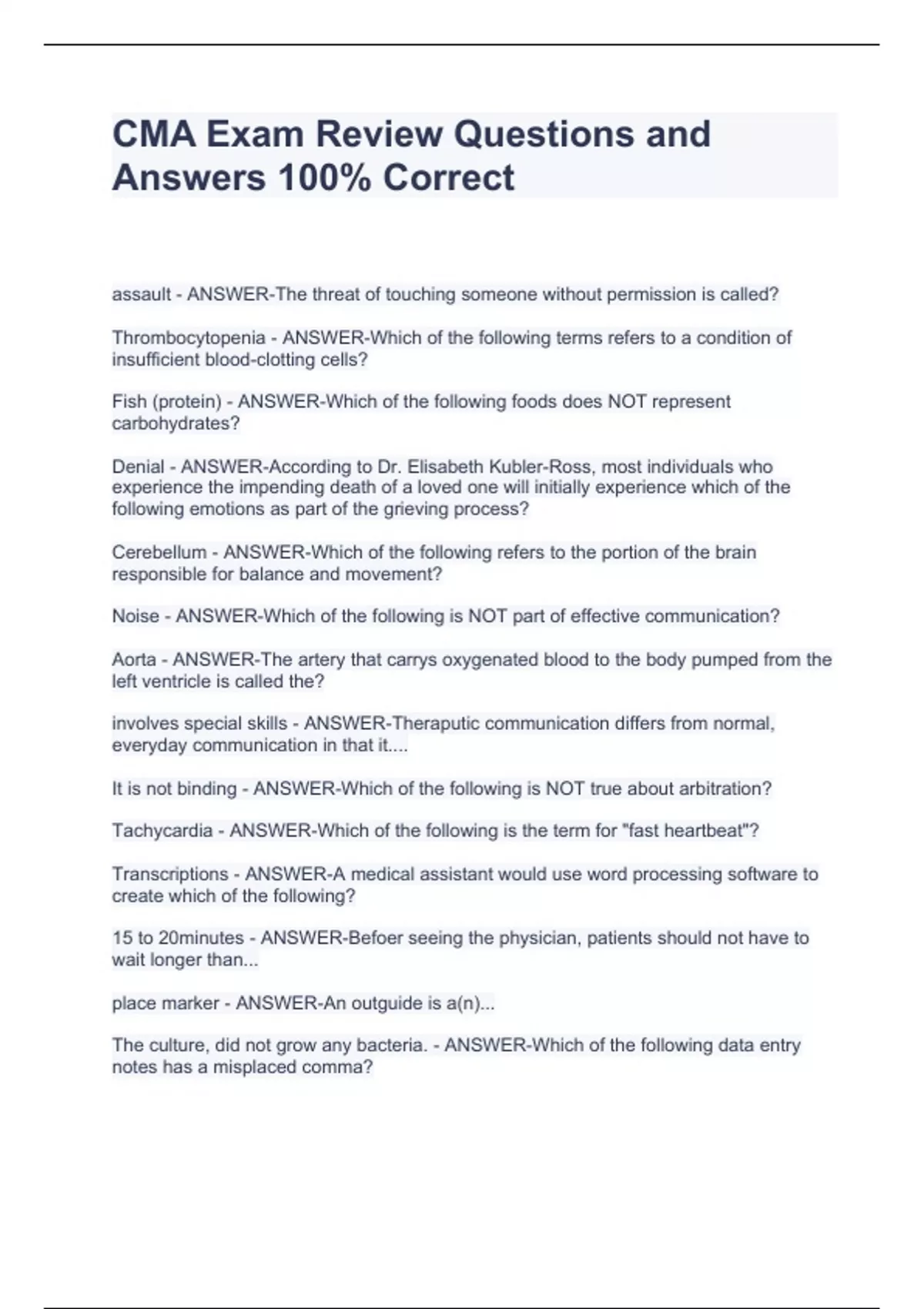 CMA Exam Review Questions and Answers 100% Correct

assault - ANSWER-The threat of touching someone without permission is called?

Thrombocytopenia - ANSWER-Which of the following terms refers to a condition of insufficient blood-clotting cells?

Fish (protein) - ANSWER-Which of the following foods does NOT represent carbohydrates?

Denial - ANSWER-According to Dr. Elisabeth Kubler-Ross, most individuals who experience the impending death of a loved one will initially experience which of the following emotions as part of the grieving process?

Cerebellum - ANSWER-Which of the following refers to the portion of the brain responsible for balance and movement?

Noise - ANSWER-Which of the following is NOT part of effective communication?

Aorta - ANSWER-The artery that carrys oxygenated blood to the body pumped from the left ventricle is called the?

involves special skills - ANSWER-Theraputic communication differs from normal, everyday communication in that it....

It is not binding - ANSWER-Which of the following is NOT true about arbitration?

Tachycardia - ANSWER-Which of the following is the term for "fast heartbeat"?

Transcriptions - ANSWER-A medical assistant would use word processing software to create which of the following?

15 to 20minutes - ANSWER-Befoer seeing the physician, patients should not have to wait longer than...

place marker - ANSWER-An outguide is a(n)...

The culture, did not grow any bacteria. - ANSWER-Which of the following data entry notes has a misplaced comma?